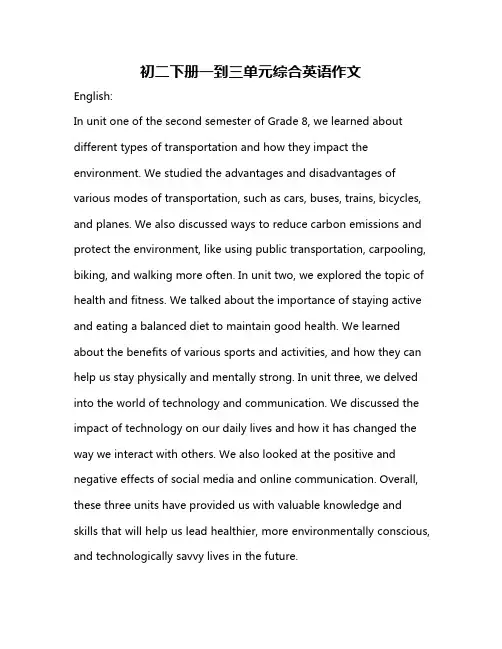 初二下册一到三单元综合英语作文

English:

In unit one of the second semester of Grade 8, we learned about different types of transportation and how they impact the environment. We studied the advantages and disadvantages of various modes of transportation, such as cars, buses, trains, bicycles, and planes. We also discussed ways to reduce carbon emissions and protect the environment, like using public transportation, carpooling, biking, and walking more often. In unit two, we explored the topic of health and fitness. We talked about the importance of staying active and eating a balanced diet to maintain good health. We learned about the benefits of various sports and activities, and how they can help us stay physically and mentally strong. In unit three, we delved into the world of technology and communication. We discussed the impact of technology on our daily lives and how it has changed the way we interact with others. We also looked at the positive and negative effects of social media and online communication. Overall, these three units have provided us with valuable knowledge and skills that will help us lead healthier, more environmentally conscious, and technologically savvy lives in the future.